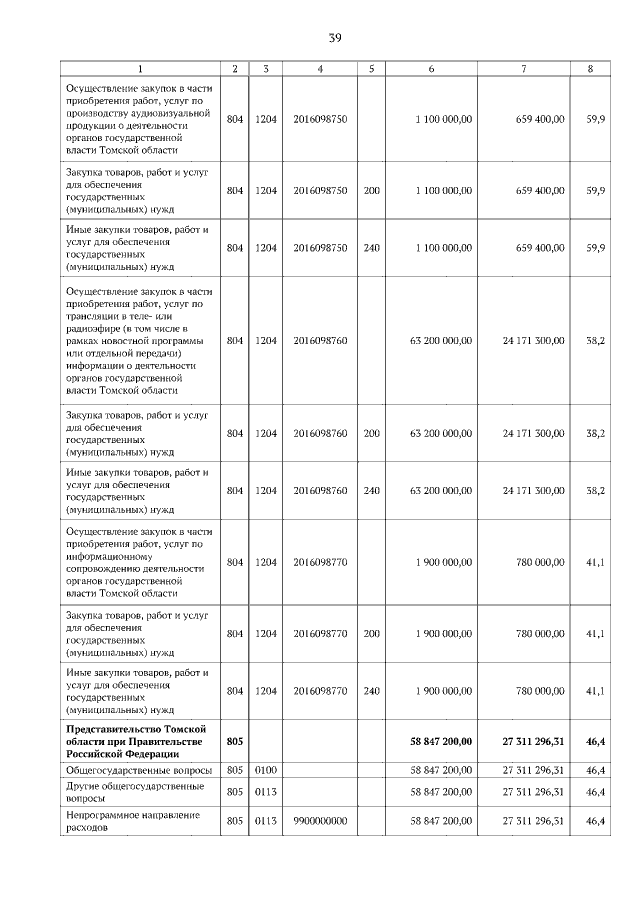 39

| 1 | 2 | 3 | 4 | 5 | 6 | 7 | 8 |
|---|---|---|---|---|---|---|---|
| Осуществление закупок в части приобретения работ, услуг по производству аудиовизуальной продукции о деятельности органов государственной власти Томской области | 804 | 1204 | 2016098750 | | 1 100 000,00 | 659 400,00 | 59,9 |
| Закупка товаров, работ и услуг для обеспечения государственных (муниципальных) нужд | 804 | 1204 | 2016098750 | 200 | 1 100 000,00 | 659 400,00 | 59,9 |
| Иные закупки товаров, работ и услуг для обеспечения государственных (муниципальных) нужд | 804 | 1204 | 2016098750 | 240 | 1 100 000,00 | 659 400,00 | 59,9 |
| Осуществление закупок в части приобретения работ, услуг по трансляции в теле- или радиоэфире (в том числе в рамках новостной программы или отдельной передачи) информации о деятельности органов государственной власти Томской области | 804 | 1204 | 2016098760 | | 63 200 000,00 | 24 171 300,00 | 38,2 |
| Закупка товаров, работ и услуг для обеспечения государственных (муниципальных) нужд | 804 | 1204 | 2016098760 | 200 | 63 200 000,00 | 24 171 300,00 | 38,2 |
| Иные закупки товаров, работ и услуг для обеспечения государственных (муниципальных) нужд | 804 | 1204 | 2016098760 | 240 | 63 200 000,00 | 24 171 300,00 | 38,2 |
| Осуществление закупок в части приобретения работ, услуг по информационному сопровождению деятельности органов государственной власти Томской области | 804 | 1204 | 2016098770 | | 1 900 000,00 | 780 000,00 | 41,1 |
| Закупка товаров, работ и услуг для обеспечения государственных (муниципальных) нужд | 804 | 1204 | 2016098770 | 200 | 1 900 000,00 | 780 000,00 | 41,1 |
| Иные закупки товаров, работ и услуг для обеспечения государственных (муниципальных) нужд | 804 | 1204 | 2016098770 | 240 | 1 900 000,00 | 780 000,00 | 41,1 |
| **Представительство Томской области при Правительстве Российской Федерации** | **805** | | | | **58 847 200,00** | **27 311 296,31** | **46,4** |
| Общегосударственные вопросы | 805 | 0100 | | | 58 847 200,00 | 27 311 296,31 | 46,4 |
| Другие общегосударственные вопросы | 805 | 0113 | | | 58 847 200,00 | 27 311 296,31 | 46,4 |
| Непрограммное направление расходов | 805 | 0113 | 9900000000 | | 58 847 200,00 | 27 311 296,31 | 46,4 |